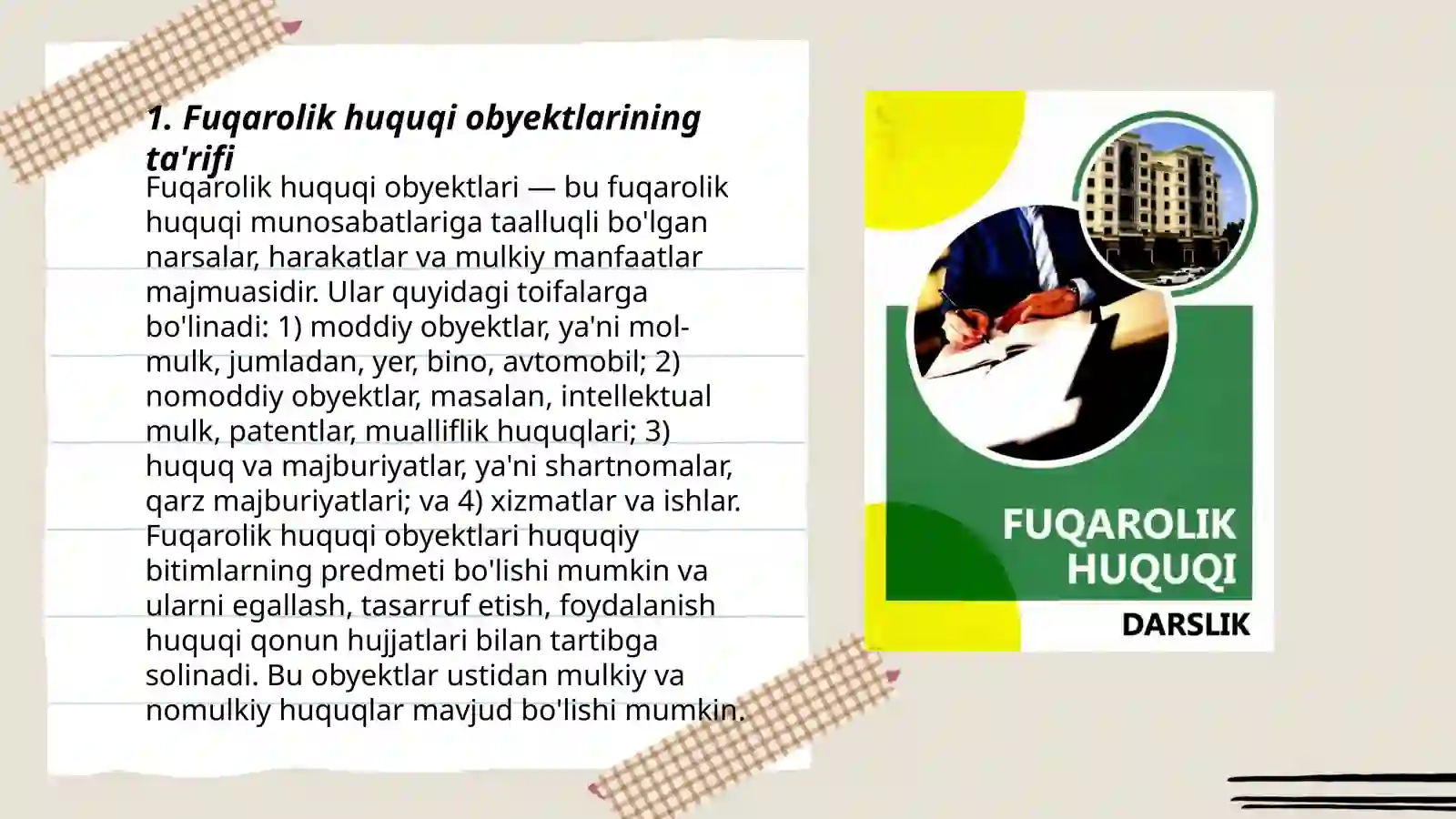 1. Fuqarolik huquqi obyektlarining ta'rifi

Fuqarolik huquqi obyektlari — bu fuqarolik huquqi munosabatlariga taalluqli bo'lgan narsalar, harakatlar va mulkiy manfaatlar majmuasidir. Ular quyidagi toifalarga bo'linadi: 1) moddiy obyektlar, ya'ni mol-mulk, jumladan, yer, bino, avtomobil; 2) nomoddiy obyektlar, masalan, intellektual mulk, patentlar, mualliflik huquqlari; 3) huquq va majburiyatlar, ya'ni shartnomalar, qarz majburiyatlari; va 4) xizmatlar va ishlar. Fuqarolik huquqi obyektlari huquqiy bitimlarning predmeti bo'lishi mumkin va ularni egallash, tasarruf etish, foydalanish huquqi qonun hujjatlari bilan tartibga solinadi. Bu obyektlar ustidan mulkiy va nomulkiy huquqlar mavjud bo'lishi mumkin.

FUQAROLIK HUQUQI

DARSLIK